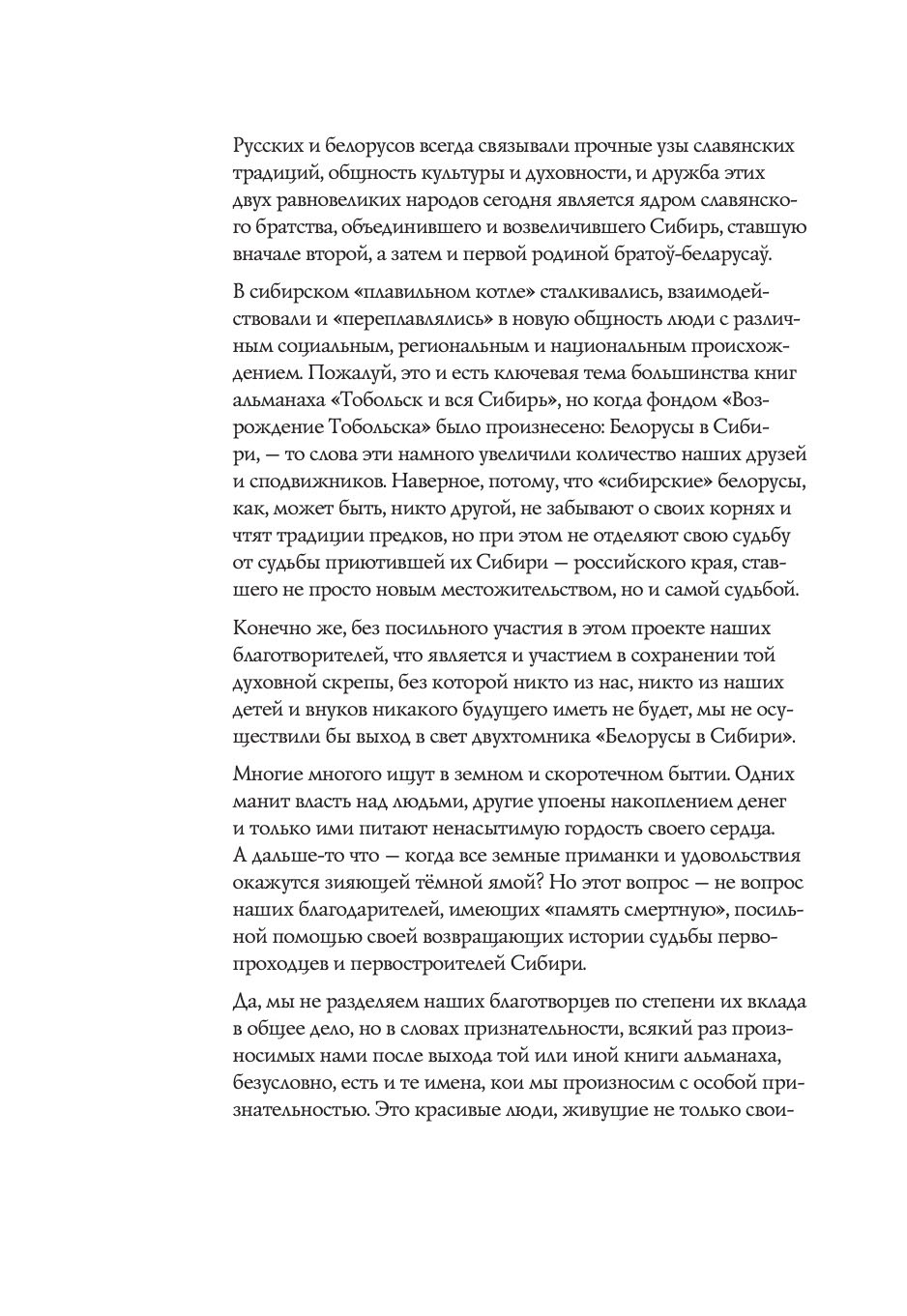 Русских и белорусов всегда связывали прочные узы славянских традиций, общность культуры и духовности, и дружба этих двух равновеликих народов сегодня является ядром славянского братства, объединившего и возвеличившего Сибирь, ставшую вначале второй, а затем и первой родиной братоў-беларусаў.

В сибирском «плавильном котле» сталкивались, взаимодействовали и «переплавлялись» в новую общность люди с различным социальным, региональным и национальным происхождением. Пожалуй, это и есть ключевая тема большинства книг альманаха «Тобольск и вся Сибирь», но когда фондом «Возрождение Тобольска» было произнесено: Белорусы в Сибири, — то слова эти намного увеличили количество наших друзей и сподвижников. Наверное, потому, что «сибирские» белорусы, как, может быть, никто другой, не забывают о своих корнях и чтят традиции предков, но при этом не отделяют свою судьбу от судьбы приютившей их Сибири — российского края, ставшего не просто новым местожительством, но и самой судьбой.

Конечно же, без посильного участия в этом проекте наших благотворителей, что является и участием в сохранении той духовной скрепы, без которой никто из нас, никто из наших детей и внуков никакого будущего иметь не будет, мы не осуществили бы выход в свет двухтомника «Белорусы в Сибири».

Многие многого ищут в земном и скоротечном бытии. Одних манит власть над людьми, другие упоены накоплением денег и только ими питают ненасытимую гордость своего сердца. А дальше-то что — когда все земные приманки и удовольствия окажутся зияющей тёмной ямой? Но этот вопрос — не вопрос наших благодарителей, имеющих «память смертную», посильной помощью своей возвращающих истории судьбы первопроходцев и первостроителей Сибири.

Да, мы не разделяем наших благотворцев по степени их вклада в общее дело, но в словах признательности, всякий раз произносимых нами после выхода той или иной книги альманаха, безусловно, есть и те имена, кои мы произносим с особой признательностью. Это красивые люди, живущие не только свои-